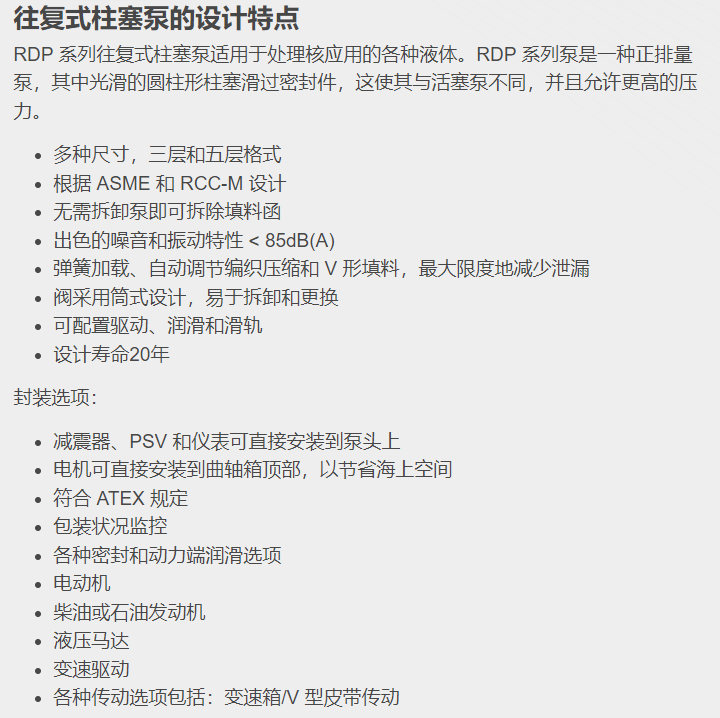 往复式柱塞泵的设计特点

RDP 系列往复式柱塞泵适用于处理核应用的各种液体。RDP 系列泵是一种正排量泵，其中光滑的圆柱形柱塞滑过密封件，这使其与活塞泵不同，并且允许更高的压力。

- 多种尺寸，三层和五层格式
- 根据 ASME 和 RCC-M 设计
- 无需拆卸泵即可拆除填料函
- 出色的噪音和振动特性 < 85dB(A)
- 弹簧加载、自动调节编织压缩和 V 形填料，最大限度地减少泄漏
- 阀采用筒式设计，易于拆卸和更换
- 可配置驱动、润滑和滑轨
- 设计寿命20年

封装选项：

- 减震器、PSV 和仪表可直接安装到泵头上
- 电机可直接安装到曲轴箱顶部，以节省海上空间
- 符合 ATEX 规定
- 包装状况监控
- 各种密封和动力端润滑选项
- 电动机
- 柴油或石油发动机
- 液压马达
- 变速驱动
- 各种传动选项包括：变速箱/V 型皮带传动